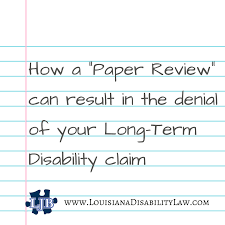 How a "Paper Review" can result in the denial of your Long-Term Disability claim

LJB

www.LouisianaDisabilityLaw.com